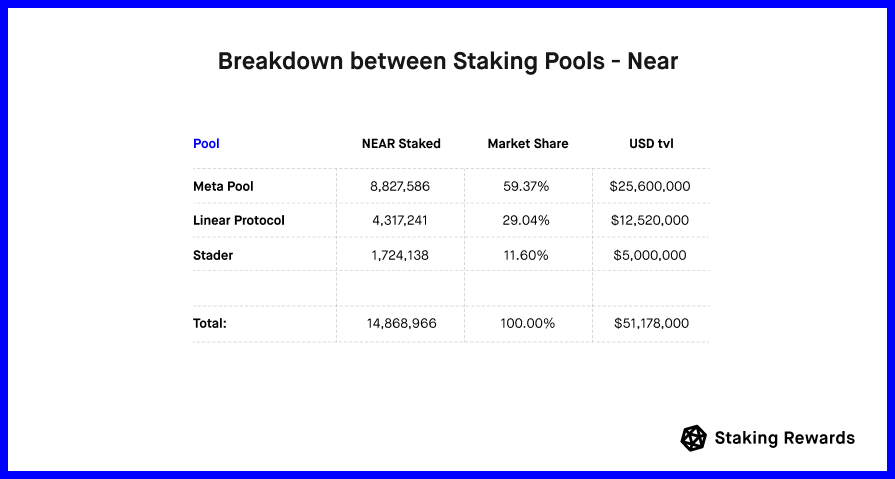 Breakdown between Staking Pools - Near

| Pool | NEAR Staked | Market Share | USD tvl |
|---|---|---|---|
| Meta Pool | 8,827,586 | 59.37% | $25,600,000 |
| Linear Protocol | 4,317,241 | 29.04% | $12,520,000 |
| Stader | 1,724,138 | 11.60% | $5,000,000 |
| | | | |
| Total: | 14,868,966 | 100.00% | $51,178,000 |

Staking Rewards